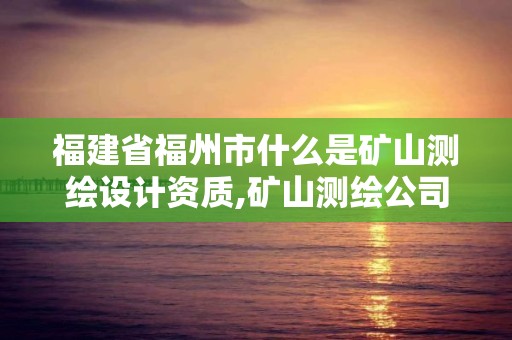 福建省福州市什么是矿山测绘设计资质,矿山测绘公司